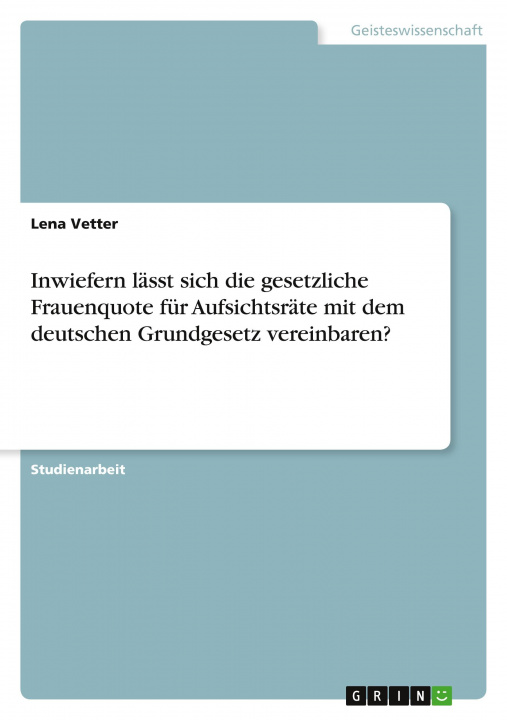 Geisteswissenschaft

Lena Vetter

Inwiefern lässt sich die gesetzliche Frauenquote für Aufsichtsräte mit dem deutschen Grundgesetz vereinbaren?

Studienarbeit

GRIN